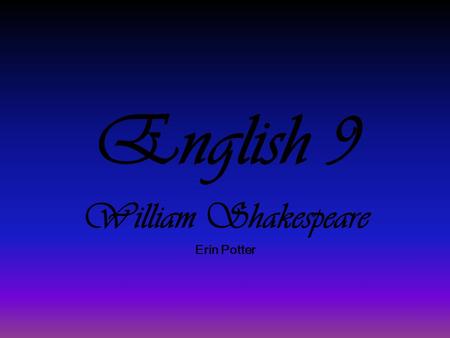 English 9

William Shakespeare

Erin Potter